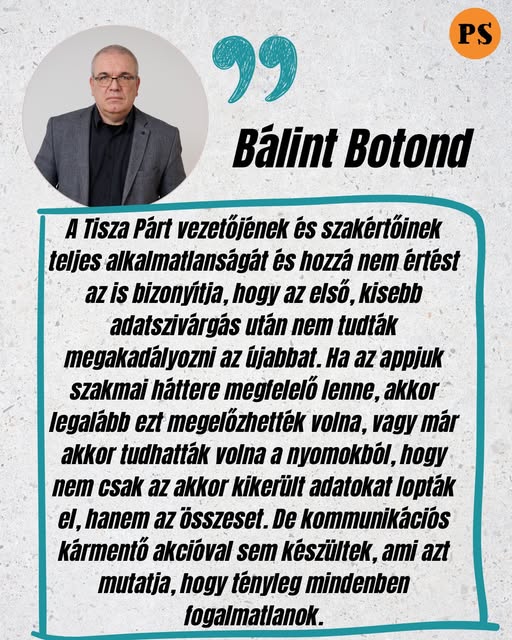 PS

Bálint Botond

A Tisza Párt vezetőjének és szakértőinek teljes alkalmatlanságát és hozzá nem értést az is bizonyítja, hogy az első, kisebb adatszivárgás után nem tudták megakadályozni az újabbat. Ha az appjuk szakmai háttere megfelelő lenne, akkor legalább ezt megelőzhették volna, vagy már akkor tudhatták volna a nyomokból, hogy nem csak az akkor kikerült adatokat lopták el, hanem az összeset. De kommunikációs kármentő akcióval sem készültek, ami azt mutatja, hogy tényleg mindenben fogalmatlanok.